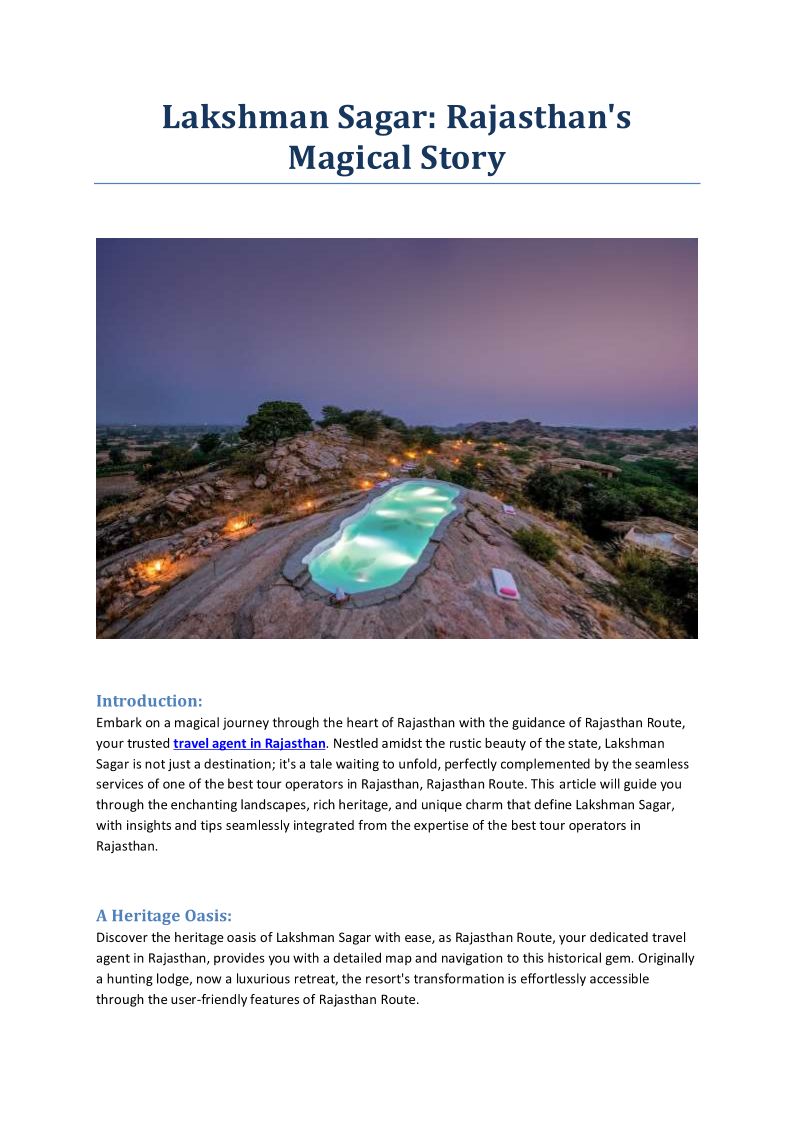 Lakshman Sagar: Rajasthan's Magical Story

Introduction:
Embark on a magical journey through the heart of Rajasthan with the guidance of Rajasthan Route, your trusted travel agent in Rajasthan. Nestled amidst the rustic beauty of the state, Lakshman Sagar is not just a destination; it's a tale waiting to unfold, perfectly complemented by the seamless services of one of the best tour operators in Rajasthan, Rajasthan Route. This article will guide you through the enchanting landscapes, rich heritage, and unique charm that define Lakshman Sagar, with insights and tips seamlessly integrated from the expertise of the best tour operators in Rajasthan.

A Heritage Oasis:
Discover the heritage oasis of Lakshman Sagar with ease, as Rajasthan Route, your dedicated travel agent in Rajasthan, provides you with a detailed map and navigation to this historical gem. Originally a hunting lodge, now a luxurious retreat, the resort's transformation is effortlessly accessible through the user-friendly features of Rajasthan Route.